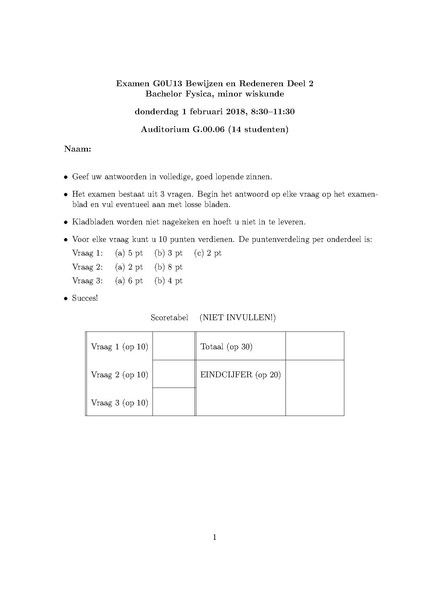 Examen G0U13 Bewijzen en Redeneren Deel 2
Bachelor Fysica, minor wiskunde

donderdag 1 februari 2018, 8:30–11:30

Auditorium G.00.06 (14 studenten)

Naam:

• Geef uw antwoorden in volledige, goed lopende zinnen.

• Het examen bestaat uit 3 vragen. Begin het antwoord op elke vraag op het examenblad en vul eventueel aan met losse bladen.

• Kladbladen worden niet nagekeken en hoeft u niet in te leveren.

• Voor elke vraag kunt u 10 punten verdienen. De puntenverdeling per onderdeel is:
Vraag 1: (a) 5 pt (b) 3 pt (c) 2 pt
Vraag 2: (a) 2 pt (b) 8 pt
Vraag 3: (a) 6 pt (b) 4 pt

• Succes!

Scoretabel (NIET INVULLEN!)

| Vraag 1 (op 10) | | Totaal (op 30) | |
|---|---|---|---|
| Vraag 2 (op 10) | | EINDCIJFER (op 20) | |
| Vraag 3 (op 10) | | | |

1